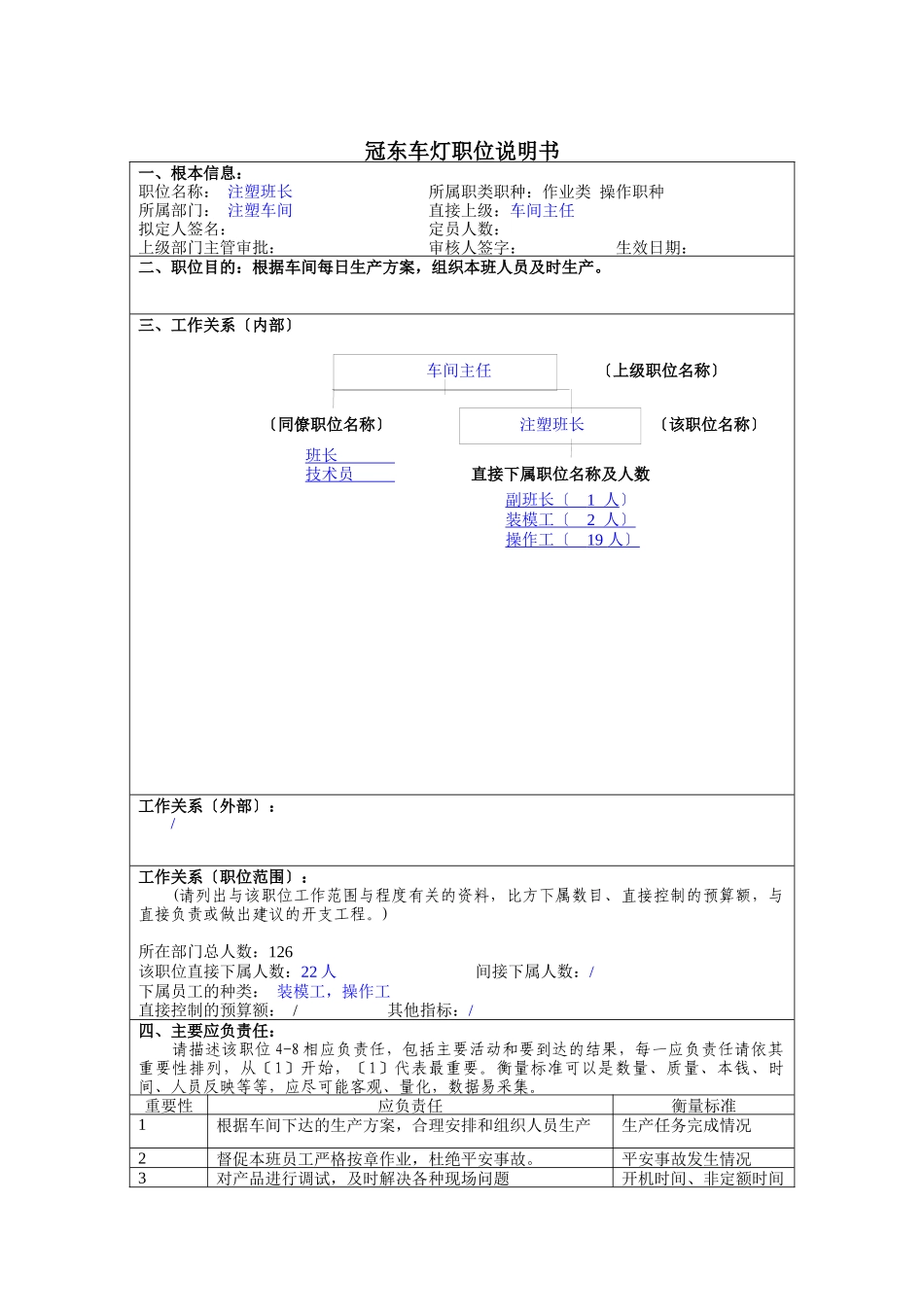 冠东车灯职位说明书

一、根本信息：
职位名称： 注塑班长 所属职类职种：作业类 操作职种
所属部门： 注塑车间 直接上级：车间主任
拟定人签名： 定员人数：
上级部门主管审批： 审核人签字： 生效日期：

二、职位目的：根据车间每日生产方案，组织本班人员及时生产。

三、工作关系〔内部〕

车间主任 〔上级职位名称〕

〔同僚职位名称〕 注塑班长 〔该职位名称〕

班长
技术员

直接下属职位名称及人数
副班长〔 1 人〕
装模工〔 2 人〕
操作工〔 19 人〕

工作关系〔外部〕：
/

工作关系〔职位范围〕：
（请列出与该职位工作范围与程度有关的资料，比方下属数目、直接控制的预算额，与直接负责或做出建议的开支工程。）

所在部门总人数：126
该职位直接下属人数：22 人 间接下属人数：/
下属员工的种类： 装模工，操作工
直接控制的预算额： / 其他指标：/

四、主要应负责任：
请描述该职位 4-8 相应负责任，包括主要活动和要到达的结果，每一应负责任请依其重要性排列，从〔1〕开始，〔1〕代表最重要。衡量标准可以是数量、质量、本钱、时间、人员反映等等，应尽可能客观、量化，数据易采集。

| 重要性 | 应负责任 | 衡量标准 |
|---|---|---|
| 1 | 根据车间下达的生产方案，合理安排和组织人员生产 | 生产任务完成情况 |
| 2 | 督促本班员工严格按章作业，杜绝平安事故。 | 平安事故发生情况 |
| 3 | 对产品进行调试，及时解决各种现场问题 | 开机时间、非定额时间 |